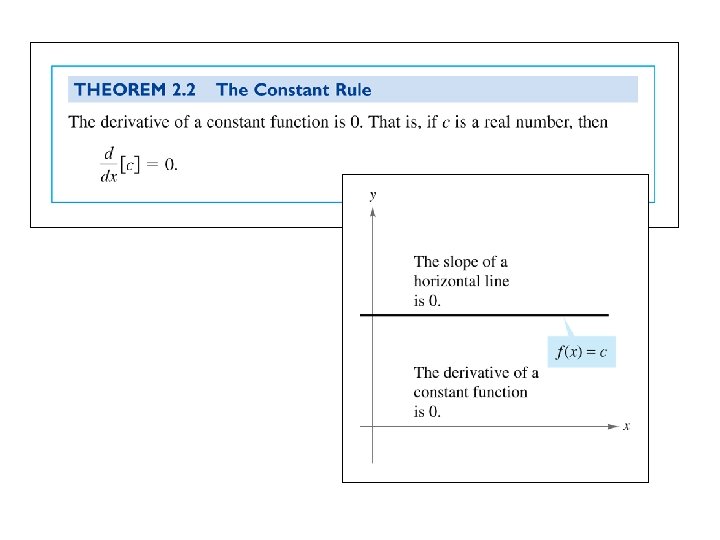 THEOREM 2.2 The Constant Rule

The derivative of a constant function is 0. That is, if $c$ is a real number, then

$\frac{d}{dx}[c] = 0.$

$y$

The slope of a horizontal line is 0.

$f(x) = c$

The derivative of a constant function is 0.

$x$